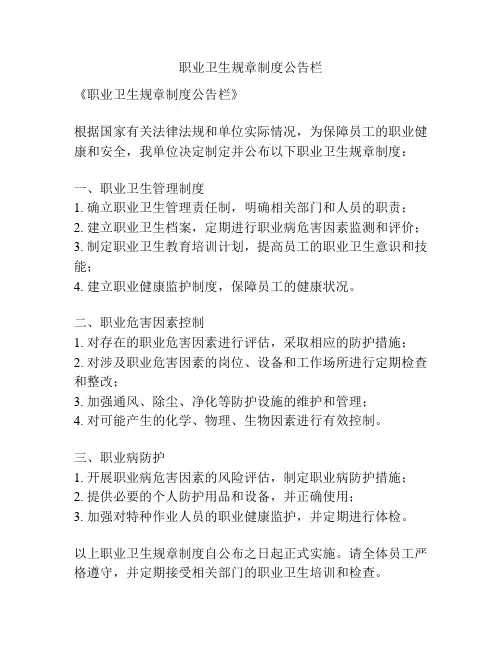 职业卫生规章制度公告栏

《职业卫生规章制度公告栏》

根据国家有关法律法规和单位实际情况，为保障员工的职业健康和安全，我单位决定制定并公布以下职业卫生规章制度：

一、职业卫生管理制度
1. 确立职业卫生管理责任制，明确相关部门和人员的职责；
2. 建立职业卫生档案，定期进行职业病危害因素监测和评价；
3. 制定职业卫生教育培训计划，提高员工的职业卫生意识和技能；
4. 建立职业健康监护制度，保障员工的健康状况。

二、职业危害因素控制
1. 对存在的职业危害因素进行评估，采取相应的防护措施；
2. 对涉及职业危害因素的岗位、设备和工作场所进行定期检查和整改；
3. 加强通风、除尘、净化等防护设施的维护和管理；
4. 对可能产生的化学、物理、生物因素进行有效控制。

三、职业病防护
1. 开展职业病危害因素的风险评估，制定职业病防护措施；
2. 提供必要的个人防护用品和设备，并正确使用；
3. 加强对特种作业人员的职业健康监护，并定期进行体检。

以上职业卫生规章制度自公布之日起正式实施。请全体员工严格遵守，并定期接受相关部门的职业卫生培训和检查。